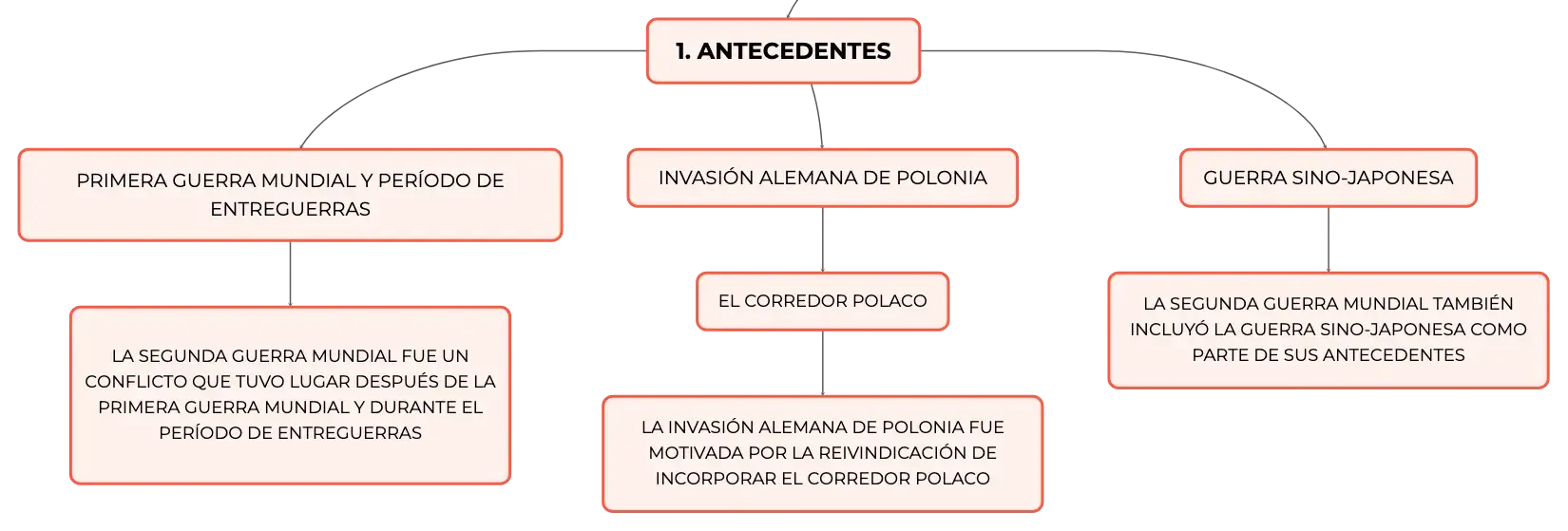 1. ANTECEDENTES

PRIMERA GUERRA MUNDIAL Y PERÍODO DE ENTREGUERRAS

LA SEGUNDA GUERRA MUNDIAL FUE UN CONFLICTO QUE TUVO LUGAR DESPUÉS DE LA PRIMERA GUERRA MUNDIAL Y DURANTE EL PERÍODO DE ENTREGUERRAS

INVASIÓN ALEMANA DE POLONIA

EL CORREDOR POLACO

LA INVASIÓN ALEMANA DE POLONIA FUE MOTIVADA POR LA REIVINDICACIÓN DE INCORPORAR EL CORREDOR POLACO

GUERRA SINO-JAPONESA

LA SEGUNDA GUERRA MUNDIAL TAMBIÉN INCLUYÓ LA GUERRA SINO-JAPONESA COMO PARTE DE SUS ANTECEDENTES